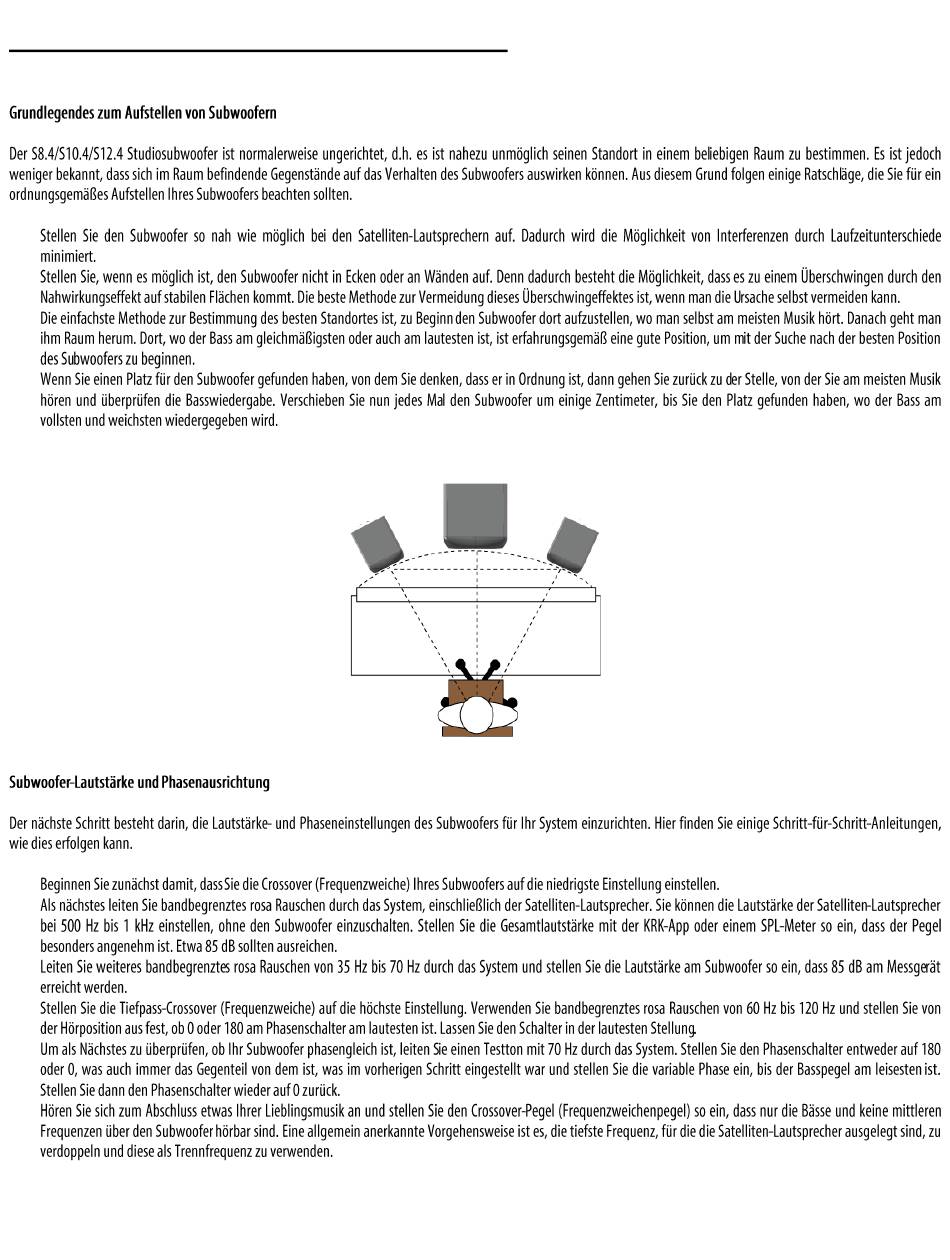 Grundlegendes zum Aufstellen von Subwoofern

Der S8.4/S10.4/S12.4 Studiosubwoofer ist normalerweise ungerichtet, d.h. es ist nahezu unmöglich seinen Standort in einem beliebigen Raum zu bestimmen. Es ist jedoch weniger bekannt, dass sich im Raum befindende Gegenstände auf das Verhalten des Subwoofers auswirken können. Aus diesem Grund folgen einige Ratschläge, die Sie für ein ordnungsgemäßes Aufstellen Ihres Subwoofers beachten sollten.

Stellen Sie den Subwoofer so nah wie möglich bei den Satelliten-Lautsprechern auf. Dadurch wird die Möglichkeit von Interferenzen durch Laufzeitunterschiede minimiert.
Stellen Sie, wenn es möglich ist, den Subwoofer nicht in Ecken oder an Wänden auf. Denn dadurch besteht die Möglichkeit, dass es zu einem Überschwingen durch den Nahwirkungseffekt auf stabilen Flächen kommt. Die beste Methode zur Vermeidung dieses Überschwingeffektes ist, wenn man die Ursache selbst vermeiden kann.
Die einfachste Methode zur Bestimmung des besten Standortes ist, zu Beginn den Subwoofer dort aufzustellen, wo man selbst am meisten Musik hört. Danach geht man ihm Raum herum. Dort, wo der Bass am gleichmäßigsten oder auch am lautesten ist, ist erfahrungsgemäß eine gute Position, um mit der Suche nach der besten Position des Subwoofers zu beginnen.
Wenn Sie einen Platz für den Subwoofer gefunden haben, von dem Sie denken, dass er in Ordnung ist, dann gehen Sie zurück zu der Stelle, von der Sie am meisten Musik hören und überprüfen die Basswiedergabe. Verschieben Sie nun jedes Mal den Subwoofer um einige Zentimeter, bis Sie den Platz gefunden haben, wo der Bass am vollsten und weichsten wiedergegeben wird.

Subwoofer-Lautstärke und Phasenausrichtung

Der nächste Schritt besteht darin, die Lautstärke- und Phaseneinstellungen des Subwoofers für Ihr System einzurichten. Hier finden Sie einige Schritt-für-Schritt-Anleitungen, wie dies erfolgen kann.

Beginnen Sie zunächst damit, dass Sie die Crossover (Frequenzweiche) Ihres Subwoofers auf die niedrigste Einstellung einstellen.
Als nächstes leiten Sie bandbegrenztes rosa Rauschen durch das System, einschließlich der Satelliten-Lautsprecher. Sie können die Lautstärke der Satelliten-Lautsprecher bei 500 Hz bis 1 kHz einstellen, ohne den Subwoofer einzuschalten. Stellen Sie die Gesamtlautstärke mit der KRK-App oder einem SPL-Meter so ein, dass der Pegel besonders angenehm ist. Etwa 85 dB sollten ausreichen.
Leiten Sie weiteres bandbegrenztes rosa Rauschen von 35 Hz bis 70 Hz durch das System und stellen Sie die Lautstärke am Subwoofer so ein, dass 85 dB am Messgerät erreicht werden.
Stellen Sie die Tiefpass-Crossover (Frequenzweiche) auf die höchste Einstellung. Verwenden Sie bandbegrenztes rosa Rauschen von 60 Hz bis 120 Hz und stellen Sie von der Hörposition aus fest, ob 0 oder 180 am Phasenschalter am lautesten ist. Lassen Sie den Schalter in der lautesten Stellung.
Um als Nächstes zu überprüfen, ob Ihr Subwoofer phasengleich ist, leiten Sie einen Testton mit 70 Hz durch das System. Stellen Sie den Phasenschalter entweder auf 180 oder 0, was auch immer das Gegenteil von dem ist, was im vorherigen Schritt eingestellt war und stellen Sie die variable Phase ein, bis der Basspegel am leisesten ist. Stellen Sie dann den Phasenschalter wieder auf 0 zurück.
Hören Sie sich zum Abschluss etwas Ihrer Lieblingsmusik an und stellen Sie den Crossover-Pegel (Frequenzweichenpegel) so ein, dass nur die Bässe und keine mittleren Frequenzen über den Subwoofer hörbar sind. Eine allgemein anerkannte Vorgehensweise ist es, die tiefste Frequenz, für die die Satelliten-Lautsprecher ausgelegt sind, zu verdoppeln und diese als Trennfrequenz zu verwenden.